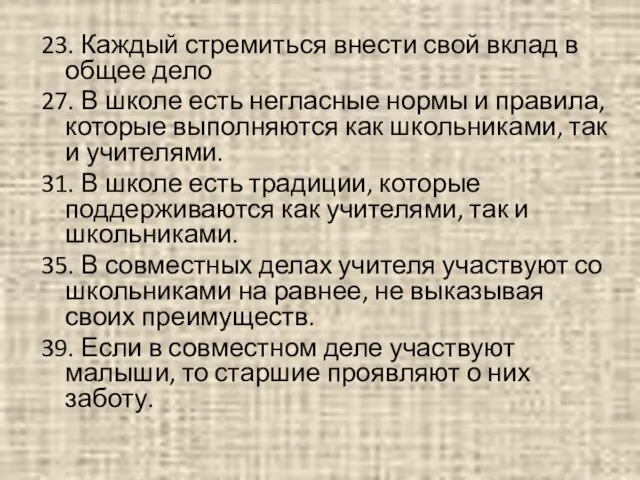 23. Каждый стремиться внести свой вклад в общее дело

27. В школе есть негласные нормы и правила, которые выполняются как школьниками, так и учителями.

31. В школе есть традиции, которые поддерживаются как учителями, так и школьниками.

35. В совместных делах учителя участвуют со школьниками на равнее, не выказывая своих преимуществ.

39. Если в совместном деле участвуют малыши, то старшие проявляют о них заботу.